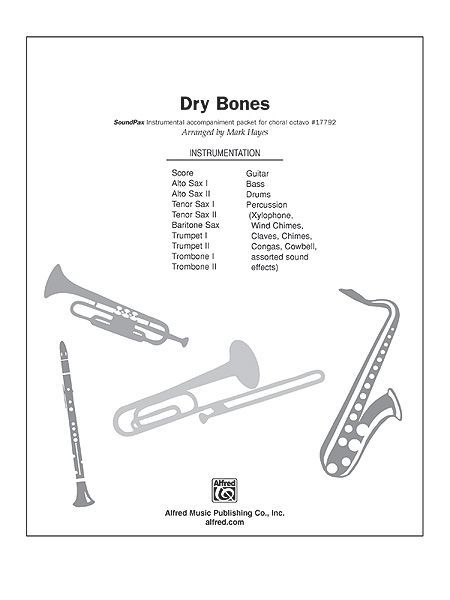 Dry Bones

SoundPax Instrumental accompaniment packet for choral octavo #17792
Arranged by Mark Hayes

INSTRUMENTATION

Score
Alto Sax I
Alto Sax II
Tenor Sax I
Tenor Sax II
Baritone Sax
Trumpet I
Trumpet II
Trombone I
Trombone II

Guitar
Bass
Drums
Percussion
(Xylophone, Wind Chimes, Claves, Chimes, Congas, Cowbell, assorted sound effects)

Alfred

Alfred Music Publishing Co., Inc.
alfred.com